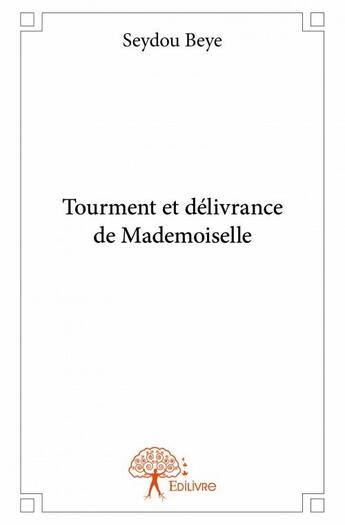 Seydou Beye

Tourment et délivrance de Mademoiselle

Edilivre